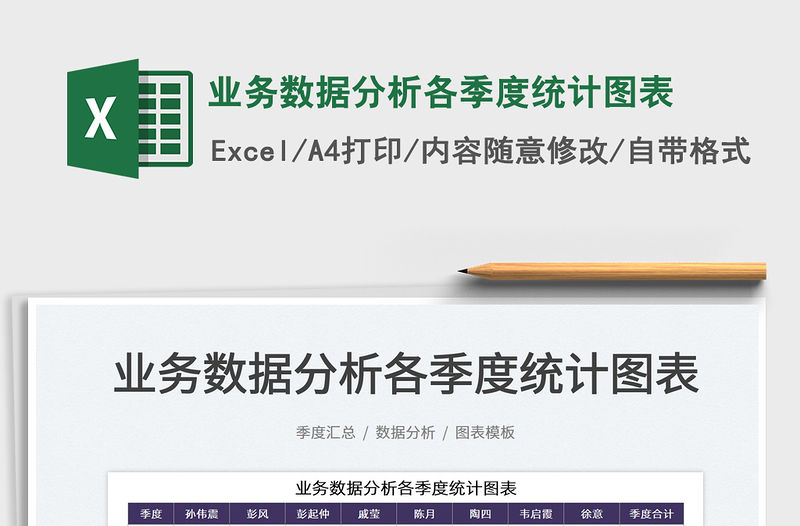 X

业务数据分析各季度统计图表

Excel/A4打印/内容随意修改/自带格式

业务数据分析各季度统计图表

季度汇总 / 数据分析 / 图表模板

业务数据分析各季度统计图表

| 季度 | 孙伟震 | 彭风 | 彭起仲 | 戚莹 | 陈月 | 陶四 | 韦启霞 | 徐意 | 季度合计 |
|---|---|---|---|---|---|---|---|---|---|